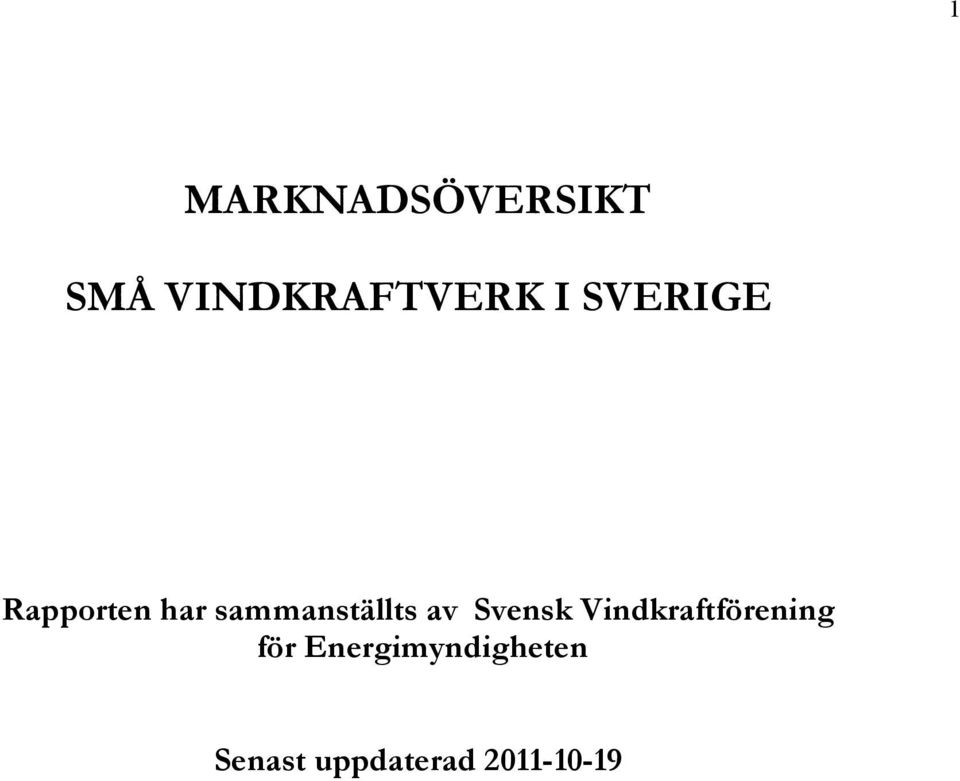 1

MARKNADSÖVERSIKT

SMÅ VINDKRAFTVERK I SVERIGE

Rapporten har sammanställts av Svensk Vindkraftförening för Energimyndigheten

Senast uppdaterad 2011-10-19